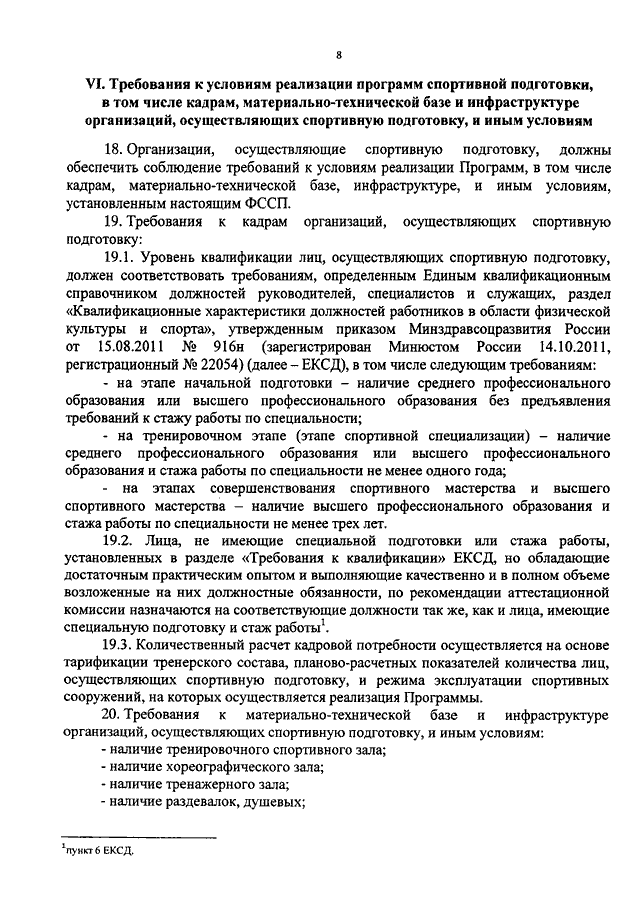 8

VI. Требования к условиям реализации программ спортивной подготовки, в том числе кадрам, материально-технической базе и инфраструктуре организаций, осуществляющих спортивную подготовку, и иным условиям

18. Организации, осуществляющие спортивную подготовку, должны обеспечить соблюдение требований к условиям реализации Программ, в том числе кадрам, материально-технической базе, инфраструктуре, и иным условиям, установленным настоящим ФССП.

19. Требования к кадрам организаций, осуществляющих спортивную подготовку:

19.1. Уровень квалификации лиц, осуществляющих спортивную подготовку, должен соответствовать требованиям, определенным Единым квалификационным справочником должностей руководителей, специалистов и служащих, раздел «Квалификационные характеристики должностей работников в области физической культуры и спорта», утвержденным приказом Минздравсоцразвития России от 15.08.2011 № 916н (зарегистрирован Минюстом России 14.10.2011, регистрационный № 22054) (далее – ЕКСД), в том числе следующим требованиям:

- на этапе начальной подготовки – наличие среднего профессионального образования или высшего профессионального образования без предъявления требований к стажу работы по специальности;

- на тренировочном этапе (этапе спортивной специализации) – наличие среднего профессионального образования или высшего профессионального образования и стажа работы по специальности не менее одного года;

- на этапах совершенствования спортивного мастерства и высшего спортивного мастерства – наличие высшего профессионального образования и стажа работы по специальности не менее трех лет.

19.2. Лица, не имеющие специальной подготовки или стажа работы, установленных в разделе «Требования к квалификации» ЕКСД, но обладающие достаточным практическим опытом и выполняющие качественно и в полном объеме возложенные на них должностные обязанности, по рекомендации аттестационной комиссии назначаются на соответствующие должности так же, как и лица, имеющие специальную подготовку и стаж работы$^1$.

19.3. Количественный расчет кадровой потребности осуществляется на основе тарификации тренерского состава, планово-расчетных показателей количества лиц, осуществляющих спортивную подготовку, и режима эксплуатации спортивных сооружений, на которых осуществляется реализация Программы.

20. Требования к материально-технической базе и инфраструктуре организаций, осуществляющих спортивную подготовку, и иным условиям:

- наличие тренировочного спортивного зала;
- наличие хореографического зала;
- наличие тренажерного зала;
- наличие раздевалок, душевых;

$^1$пункт 6 ЕКСД.